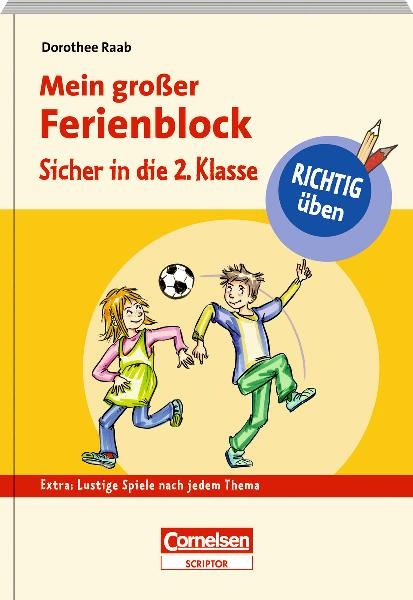 Dorothee Raab

Mein großer
Ferienblock
Sicher in die 2. Klasse

RICHTIG
üben

Extra: Lustige Spiele nach jedem Thema

Cornelsen
SCRIPTOR